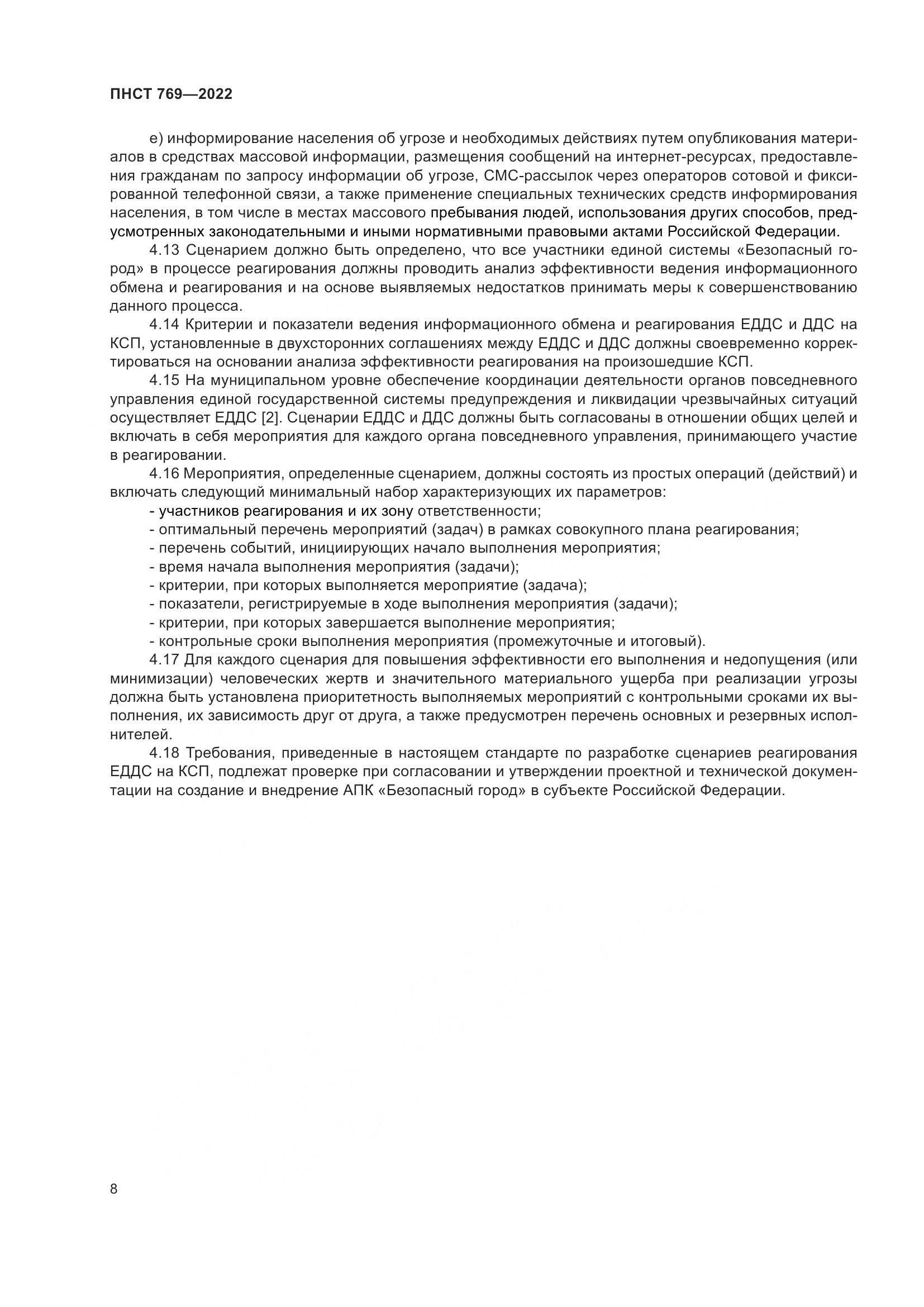 ПНСТ 769—2022

е) информирование населения об угрозе и необходимых действиях путем опубликования материалов в средствах массовой информации, размещения сообщений на интернет-ресурсах, предоставления гражданам по запросу информации об угрозе, СМС-рассылок через операторов сотовой и фиксированной телефонной связи, а также применение специальных технических средств информирования населения, в том числе в местах массового пребывания людей, использования других способов, предусмотренных законодательными и иными нормативными правовыми актами Российской Федерации.

4.13 Сценарием должно быть определено, что все участники единой системы «Безопасный город» в процессе реагирования должны проводить анализ эффективности ведения информационного обмена и реагирования и на основе выявляемых недостатков принимать меры к совершенствованию данного процесса.

4.14 Критерии и показатели ведения информационного обмена и реагирования ЕДДС и ДДС на КСП, установленные в двухсторонних соглашениях между ЕДДС и ДДС должны своевременно корректироваться на основании анализа эффективности реагирования на произошедшие КСП.

4.15 На муниципальном уровне обеспечение координации деятельности органов повседневного управления единой государственной системы предупреждения и ликвидации чрезвычайных ситуаций осуществляет ЕДДС [2]. Сценарии ЕДДС и ДДС должны быть согласованы в отношении общих целей и включать в себя мероприятия для каждого органа повседневного управления, принимающего участие в реагировании.

4.16 Мероприятия, определенные сценарием, должны состоять из простых операций (действий) и включать следующий минимальный набор характеризующих их параметров:

- участников реагирования и их зону ответственности;
- оптимальный перечень мероприятий (задач) в рамках совокупного плана реагирования;
- перечень событий, инициирующих начало выполнения мероприятия;
- время начала выполнения мероприятия (задачи);
- критерии, при которых выполняется мероприятие (задача);
- показатели, регистрируемые в ходе выполнения мероприятия (задачи);
- критерии, при которых завершается выполнение мероприятия;
- контрольные сроки выполнения мероприятия (промежуточные и итоговый).

4.17 Для каждого сценария для повышения эффективности его выполнения и недопущения (или минимизации) человеческих жертв и значительного материального ущерба при реализации угрозы должна быть установлена приоритетность выполняемых мероприятий с контрольными сроками их выполнения, их зависимость друг от друга, а также предусмотрен перечень основных и резервных исполнителей.

4.18 Требования, приведенные в настоящем стандарте по разработке сценариев реагирования ЕДДС на КСП, подлежат проверке при согласовании и утверждении проектной и технической документации на создание и внедрение АПК «Безопасный город» в субъекте Российской Федерации.

8